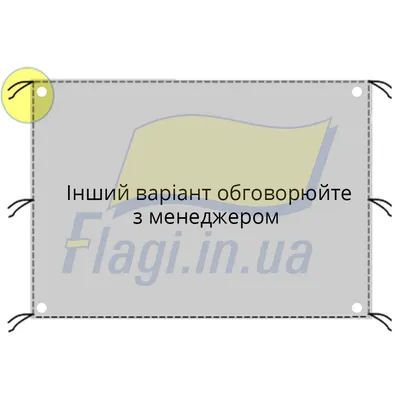 Інший варіант обговорюйте з менеджером

Flagi.in.ua